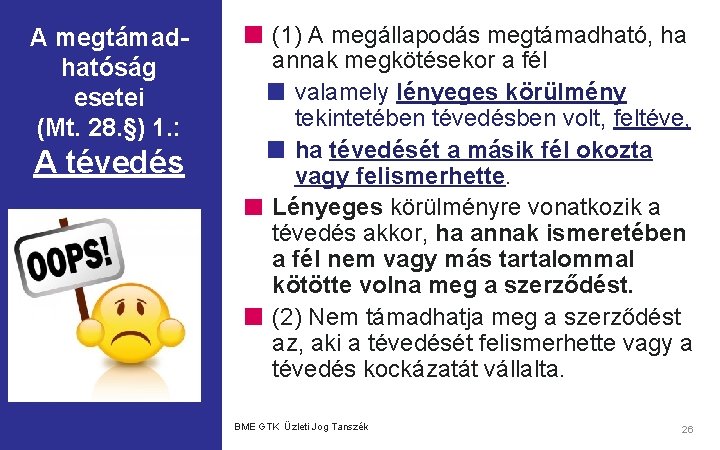 A megtámadhatóság esetei (Mt. 28.§) 1.: A tévedés

OOPS!

(1) A megállapodás megtámadható, ha annak megkötésekor a fél

valamely lényeges körülmény tekintetében tévedésben volt, feltéve,

ha tévedését a másik fél okozta vagy felismerhette.

Lényeges körülményre vonatkozik a tévedés akkor, ha annak ismeretében a fél nem vagy más tartalommal kötötte volna meg a szerződést.

(2) Nem támadhatja meg a szerződést az, aki a tévedését felismerhette vagy a tévedés kockázatát vállalta.

BME GTK Üzleti Jog Tanszék

26